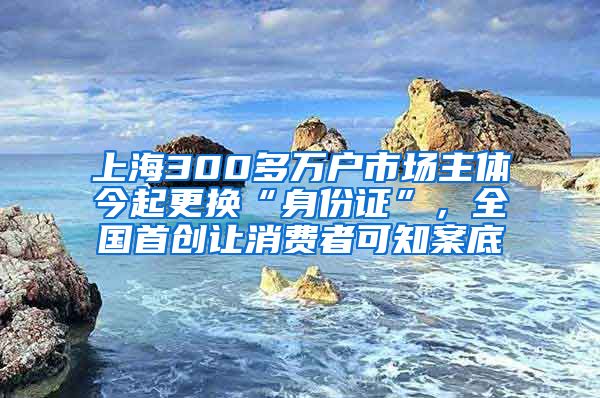 上海300多万户市场主体今起更换“身份证”，全国首创让消费者可知案底